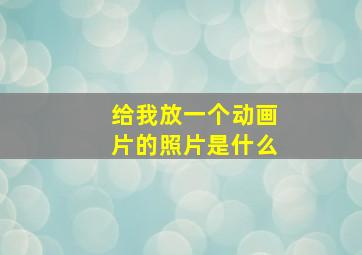 给我放一个动画片的照片是什么